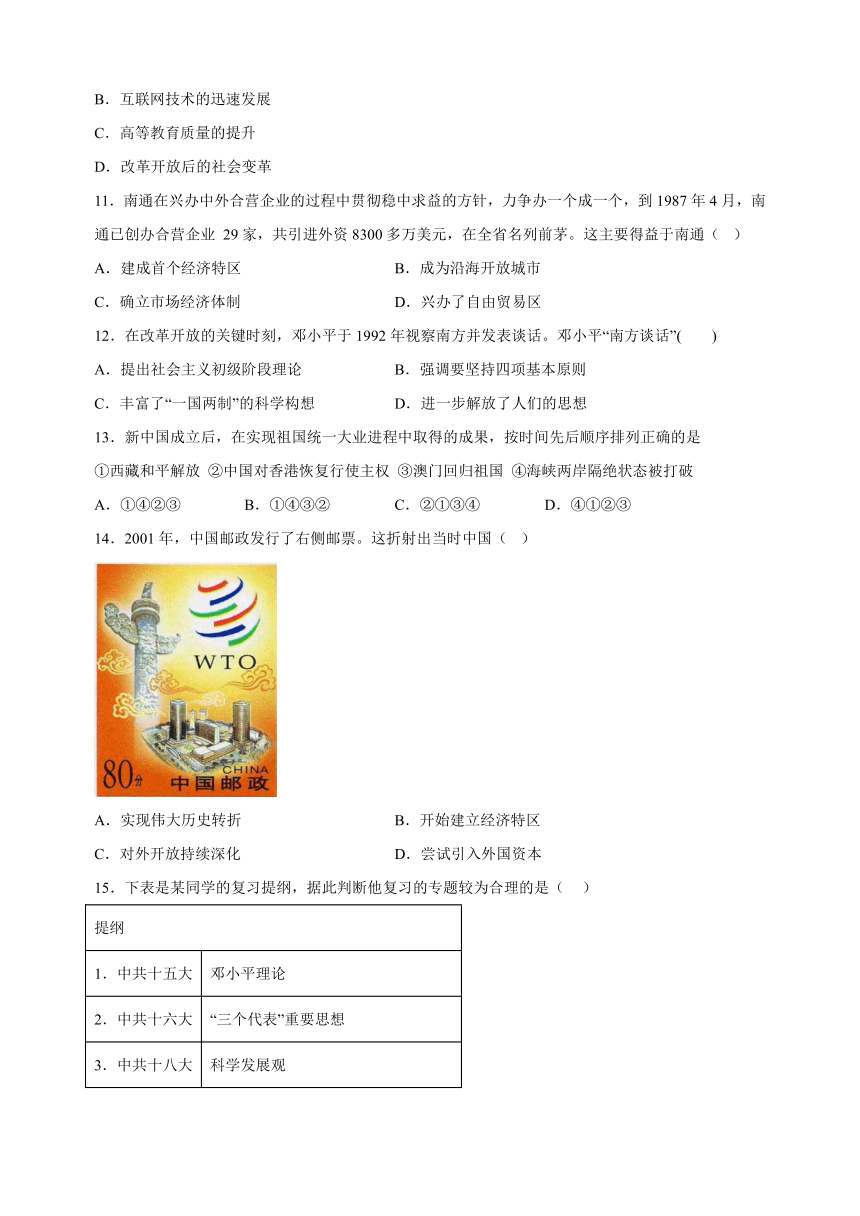 B．互联网技术的迅速发展

C．高等教育质量的提升

D．改革开放后的社会变革

11．南通在兴办中外合营企业的过程中贯彻稳中求益的方针，力争办一个成一个，到 1987 年 4 月，南通已创办合营企业 29 家，共引进外资 8300 多万美元，在全省名列前茅。这主要得益于南通（   ）

A．建成首个经济特区
B．成为沿海开放城市

C．确立市场经济体制
D．兴办了自由贸易区

12．在改革开放的关键时刻，邓小平于 1992 年视察南方并发表谈话。邓小平“南方谈话”(　　)

A．提出社会主义初级阶段理论
B．强调要坚持四项基本原则

C．丰富了“一国两制”的科学构想
D．进一步解放了人们的思想

13．新中国成立后，在实现祖国统一大业进程中取得的成果，按时间先后顺序排列正确的是

①西藏和平解放 ②中国对香港恢复行使主权 ③澳门回归祖国 ④海峡两岸隔绝状态被打破

A．①④②③
B．①④③②
C．②①③④
D．④①②③

14．2001 年，中国邮政发行了右侧邮票。这折射出当时中国（   ）

WTO

80分 CHINA 中国邮政

A．实现伟大历史转折
B．开始建立经济特区

C．对外开放持续深化
D．尝试引入外国资本

15．下表是某同学的复习提纲，据此判断他复习的专题较为合理的是（   ）

| 提纲 | |
|---|---|
| 1．中共十五大 | 邓小平理论 |
| 2．中共十六大 | “三个代表”重要思想 |
| 3．中共十八大 | 科学发展观 |